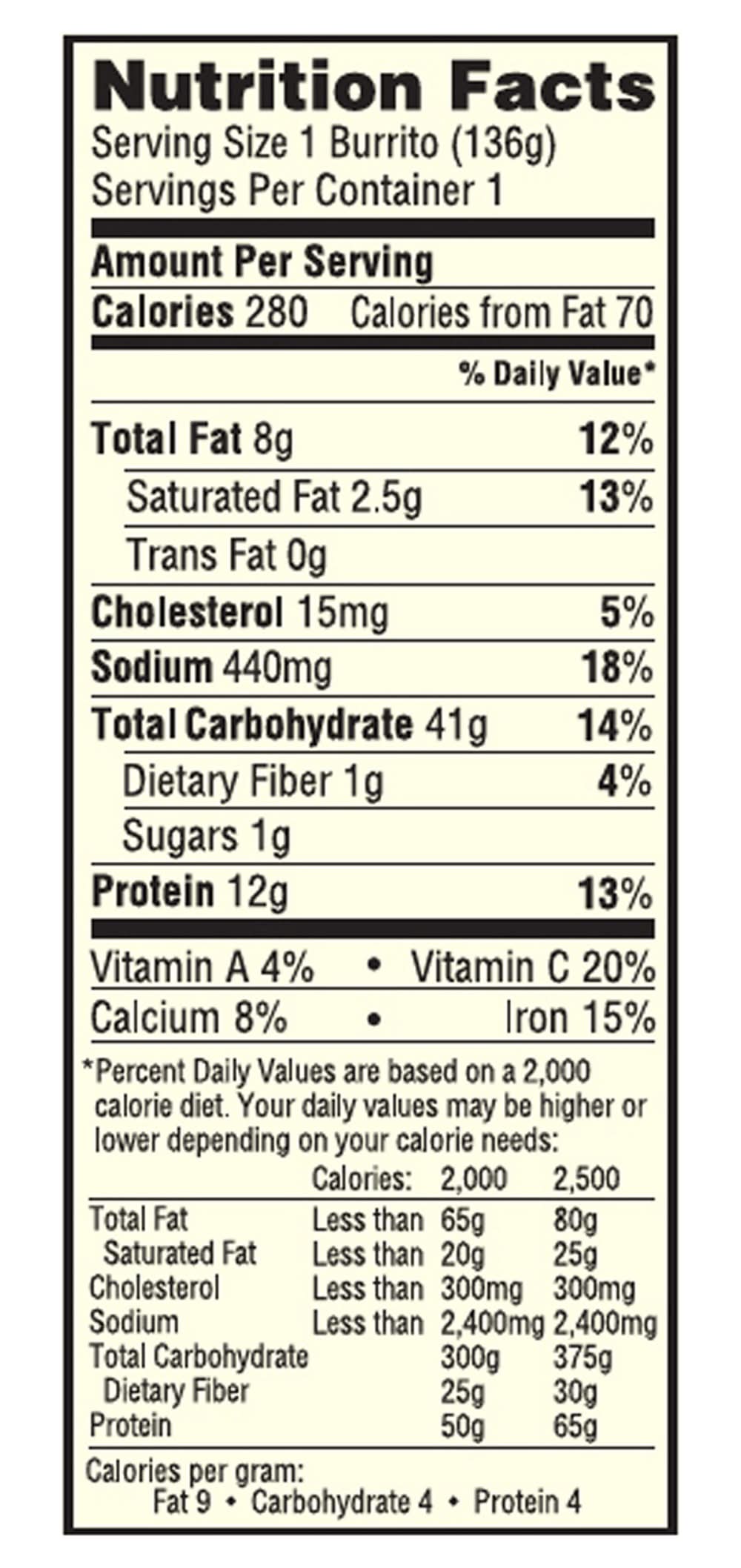 Nutrition Facts
Serving Size 1 Burrito (136g)
Servings Per Container 1

Amount Per Serving
Calories 280 Calories from Fat 70

% Daily Value*

Total Fat 8g 12%
Saturated Fat 2.5g 13%
Trans Fat 0g
Cholesterol 15mg 5%
Sodium 440mg 18%
Total Carbohydrate 41g 14%
Dietary Fiber 1g 4%
Sugars 1g
Protein 12g 13%

Vitamin A 4% • Vitamin C 20%
Calcium 8% • Iron 15%

*Percent Daily Values are based on a 2,000 calorie diet. Your daily values may be higher or lower depending on your calorie needs:

| | Calories: | 2,000 | 2,500 |
|---|---|---|---|
| Total Fat | Less than | 65g | 80g |
| Saturated Fat | Less than | 20g | 25g |
| Cholesterol | Less than | 300mg | 300mg |
| Sodium | Less than | 2,400mg | 2,400mg |
| Total Carbohydrate | | 300g | 375g |
| Dietary Fiber | | 25g | 30g |
| Protein | | 50g | 65g |

Calories per gram:
Fat 9 • Carbohydrate 4 • Protein 4